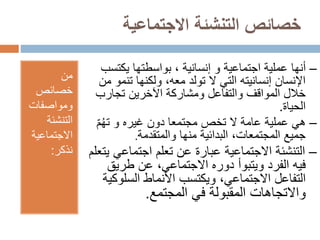 خصائص التنشئة الاجتماعية

من خصائص ومواصفات التنشئة الاجتماعية نذكر:

– أنها عملية اجتماعية و إنسانية ، بواسطتها يكتسب الإنسان إنسانيته التي لا تولد معه، ولكنها تنمو من خلال المواقف والتفاعل ومشاركة الآخرين تجارب الحياة.

– هي عملية عامة لا تخص مجتمعا دون غيره و تهمّ جميع المجتمعات، البدائية منها والمتقدمة.

– التنشئة الاجتماعية عبارة عن تعلم اجتماعي يتعلم فيه الفرد ويتبوأ دوره الاجتماعي، عن طريق التفاعل الاجتماعي، ويكتسب الأنماط السلوكية والاتجاهات المقبولة في المجتمع.